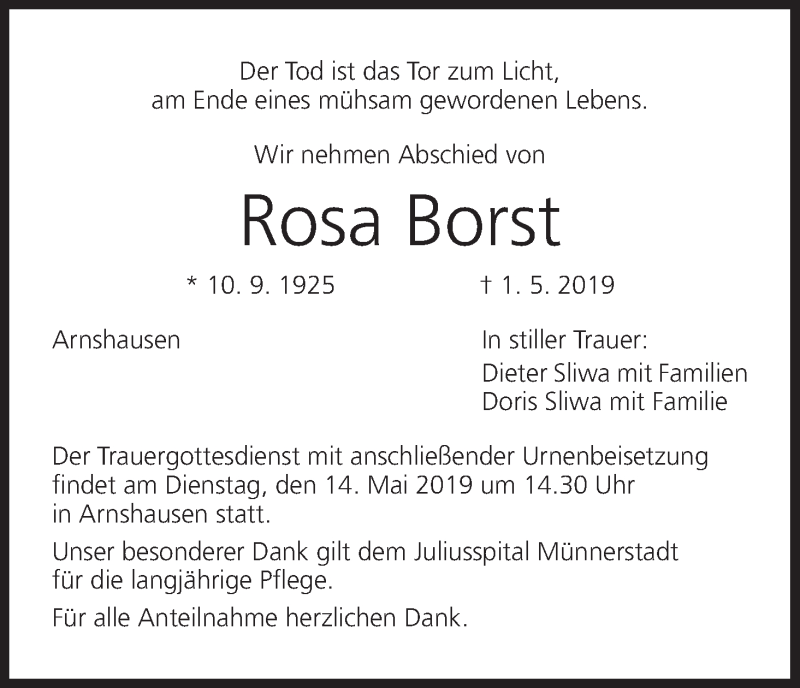 Der Tod ist das Tor zum Licht,
am Ende eines mühsam gewordenen Lebens.

Wir nehmen Abschied von

Rosa Borst

* 10. 9. 1925 † 1. 5. 2019

Arnshausen

In stiller Trauer:
Dieter Sliwa mit Familien
Doris Sliwa mit Familie

Der Trauergottesdienst mit anschließender Urnenbeisetzung findet am Dienstag, den 14. Mai 2019 um 14.30 Uhr in Arnshausen statt.

Unser besonderer Dank gilt dem Juliusspital Münnerstadt für die langjährige Pflege.

Für alle Anteilnahme herzlichen Dank.